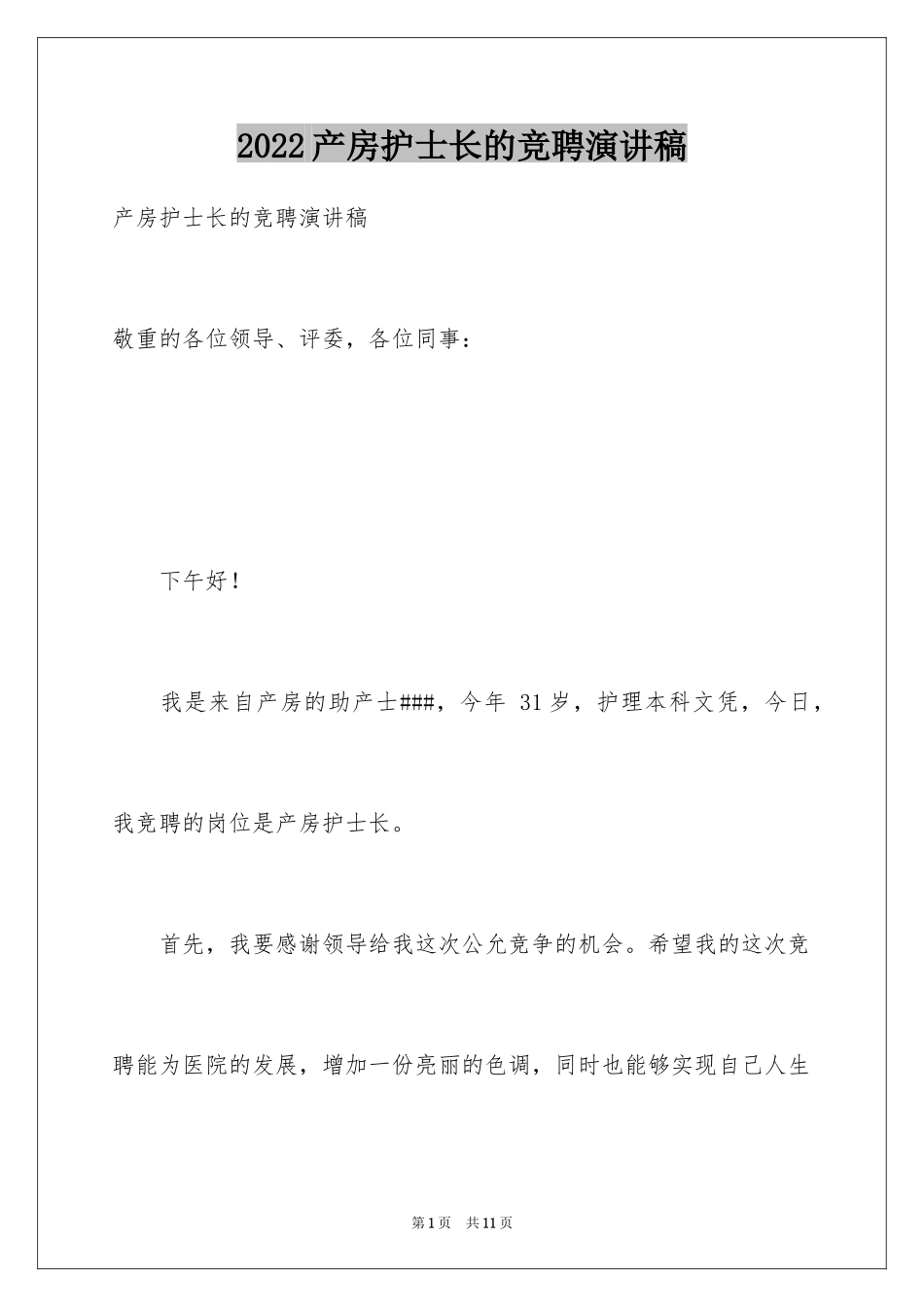 2022产房护士长的竞聘演讲稿

产房护士长的竞聘演讲稿

敬重的各位领导、评委，各位同事：

下午好！

我是来自产房的助产士###，今年 31岁，护理本科文凭，今日，我竞聘的岗位是产房护士长。

首先，我要感谢领导给我这次公允竞争的机会。希望我的这次竞聘能为医院的发展，增加一份亮丽的色调，同时也能够实现自己人生

第1页 共11页